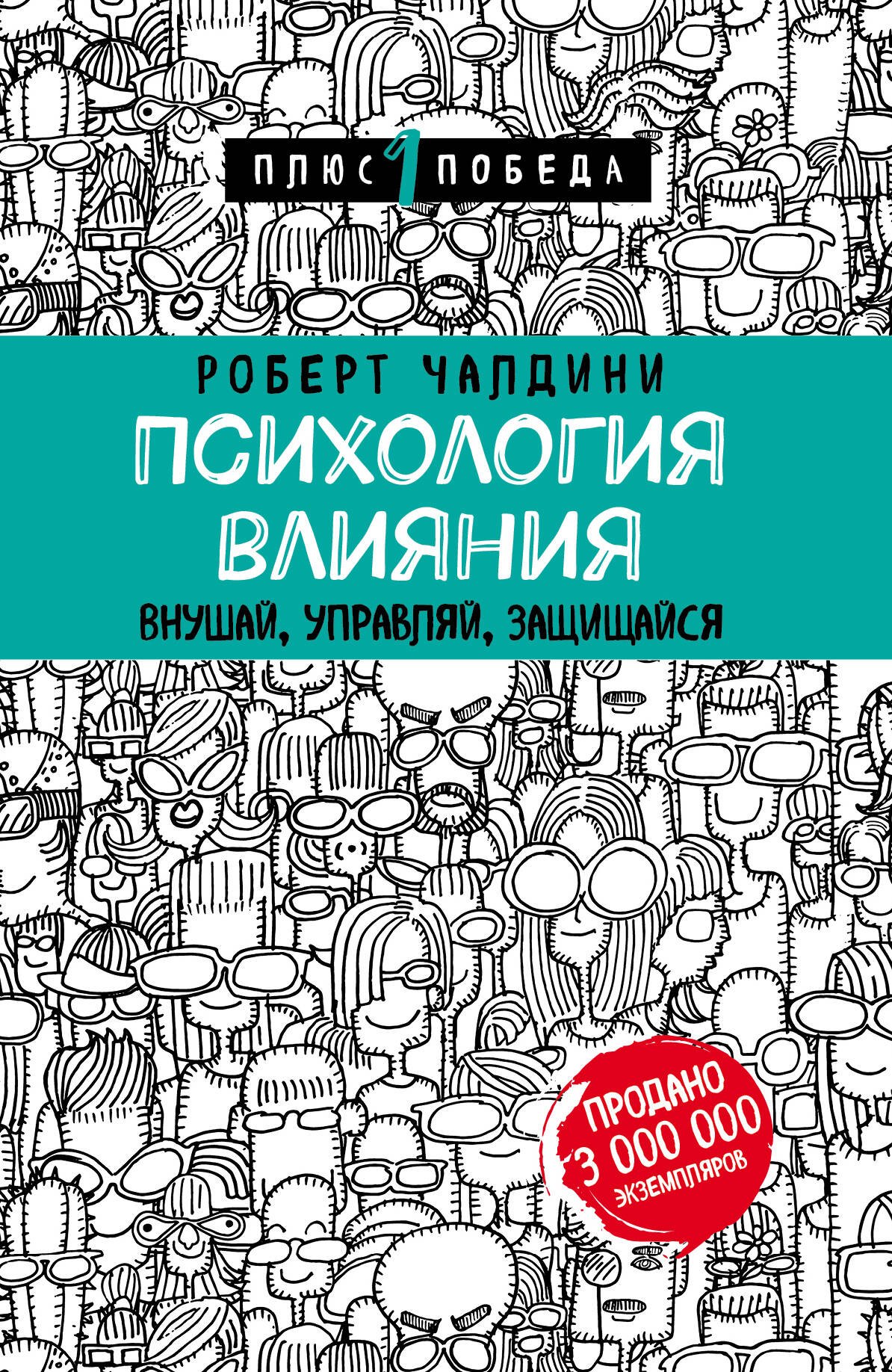 ПЛЮС 1 ПОБЕДА

РОБЕРТ ЧАЛДИНИ

ПСИХОЛОГИЯ ВЛИЯНИЯ

ВНУШАЙ, УПРАВЛЯЙ, ЗАЩИЩАЙСЯ

ПРОДАНО 3 000 000 ЭКЗЕМПЛЯРОВ